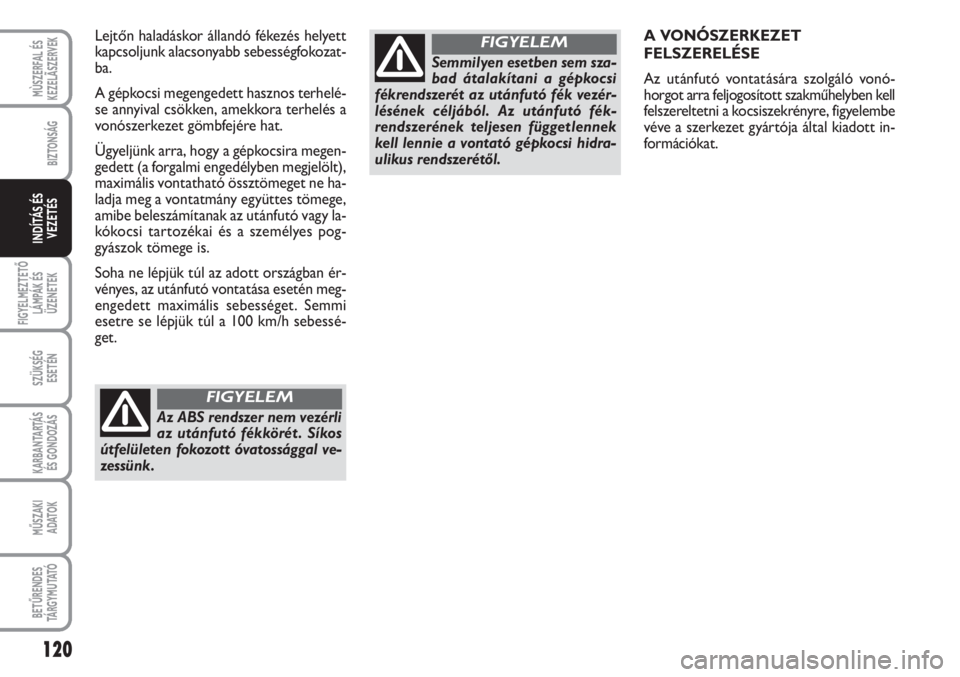 MŰSZERFAL ÉS KEZELŐSZERVEK

BIZTONSÁG

INDÍTÁS ÉS VEZETÉS

FIGYELMEZTETŐ LÁMPÁK ÉS ÜZENETEK

SZÜKSÉG ESETÉN

KARBANTARTÁS ÉS GONDOZÁS

MŰSZAKI ADATOK

BETŰRENDES TÁRGYMUTATÓ

120

Lejtőn haladáskor állandó fékezés helyett kapcsoljunk alacsonyabb sebességfokozatba.

A gépkocsi megengedett hasznos terhelése annyival csökken, amekkora terhelés a vonószerkezet gömbfejére hat.

Ügyeljünk arra, hogy a gépkocsira megengedett (a forgalmi engedélyben megjelölt), maximális vontatható össztömeget ne haladja meg a vontatmány együttes tömege, amibe beleszámítanak az utánfutó vagy lakókocsi tartozékai és a személyes poggyászok tömege is.

Soha ne lépjük túl az adott országban érvényes, az utánfutó vontatása esetén megengedett maximális sebességet. Semmi esetre se lépjük túl a 100 km/h sebességet.

FIGYELEM

Az ABS rendszer nem vezérli az utánfutó fékkörét. Síkos útfelületen fokozott óvatossággal vezessünk.

FIGYELEM

Semmilyen esetben sem szabad átalakítani a gépkocsi fékrendszerét az utánfutó fék vezérlésének céljából. Az utánfutó fékrendszerének teljesen függetlennek kell lennie a vontató gépkocsi hidraulikus rendszerétől.

A VONÓSZERKEZET FELSZERELÉSE

Az utánfutó vontatására szolgáló vonóhorgot arra feljogosított szakműhelyben kell felszereltetni a kocsiszekrényre, figyelembe véve a szerkezet gyártója által kiadott információkat.

carmanualsonline.info